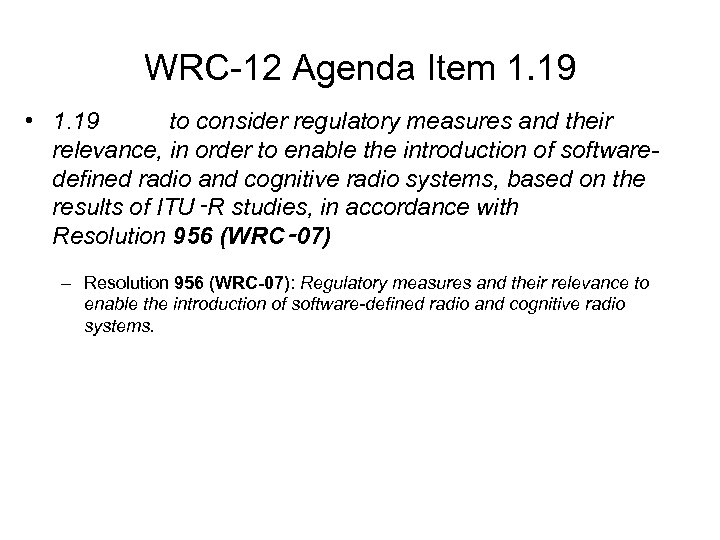 WRC-12 Agenda Item 1.19

• 1.19 to consider regulatory measures and their relevance, in order to enable the introduction of software-defined radio and cognitive radio systems, based on the results of ITU-R studies, in accordance with Resolution 956 (WRC-07)

– Resolution 956 (WRC-07): Regulatory measures and their relevance to enable the introduction of software-defined radio and cognitive radio systems.